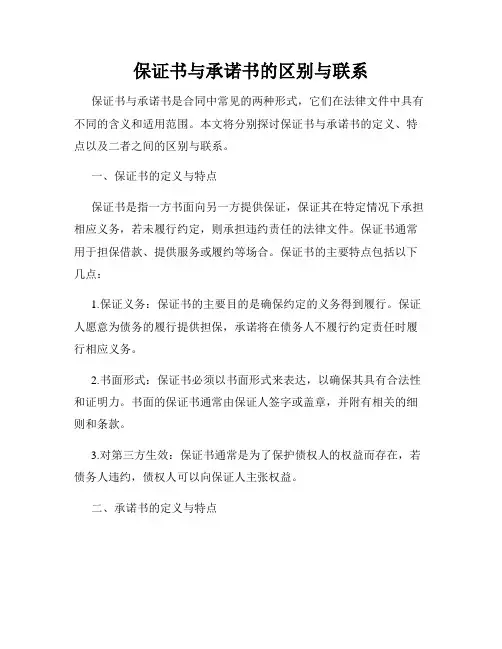 保证书与承诺书的区别与联系

保证书与承诺书是合同中常见的两种形式，它们在法律文件中具有不同的含义和适用范围。本文将分别探讨保证书与承诺书的定义、特点以及二者之间的区别与联系。

一、保证书的定义与特点

保证书是指一方书面向另一方提供保证，保证其在特定情况下承担相应义务，若未履行约定，则承担违约责任的法律文件。保证书通常用于担保借款、提供服务或履约等场合。保证书的主要特点包括以下几点：

1.保证义务：保证书的主要目的是确保约定的义务得到履行。保证人愿意为债务的履行提供担保，承诺将在债务人不履行约定责任时履行相应义务。

2.书面形式：保证书必须以书面形式来表达，以确保其具有合法性和证明力。书面的保证书通常由保证人签字或盖章，并附有相关的细则和条款。

3.对第三方生效：保证书通常是为了保护债权人的权益而存在，若债务人违约，债权人可以向保证人主张权益。

二、承诺书的定义与特点